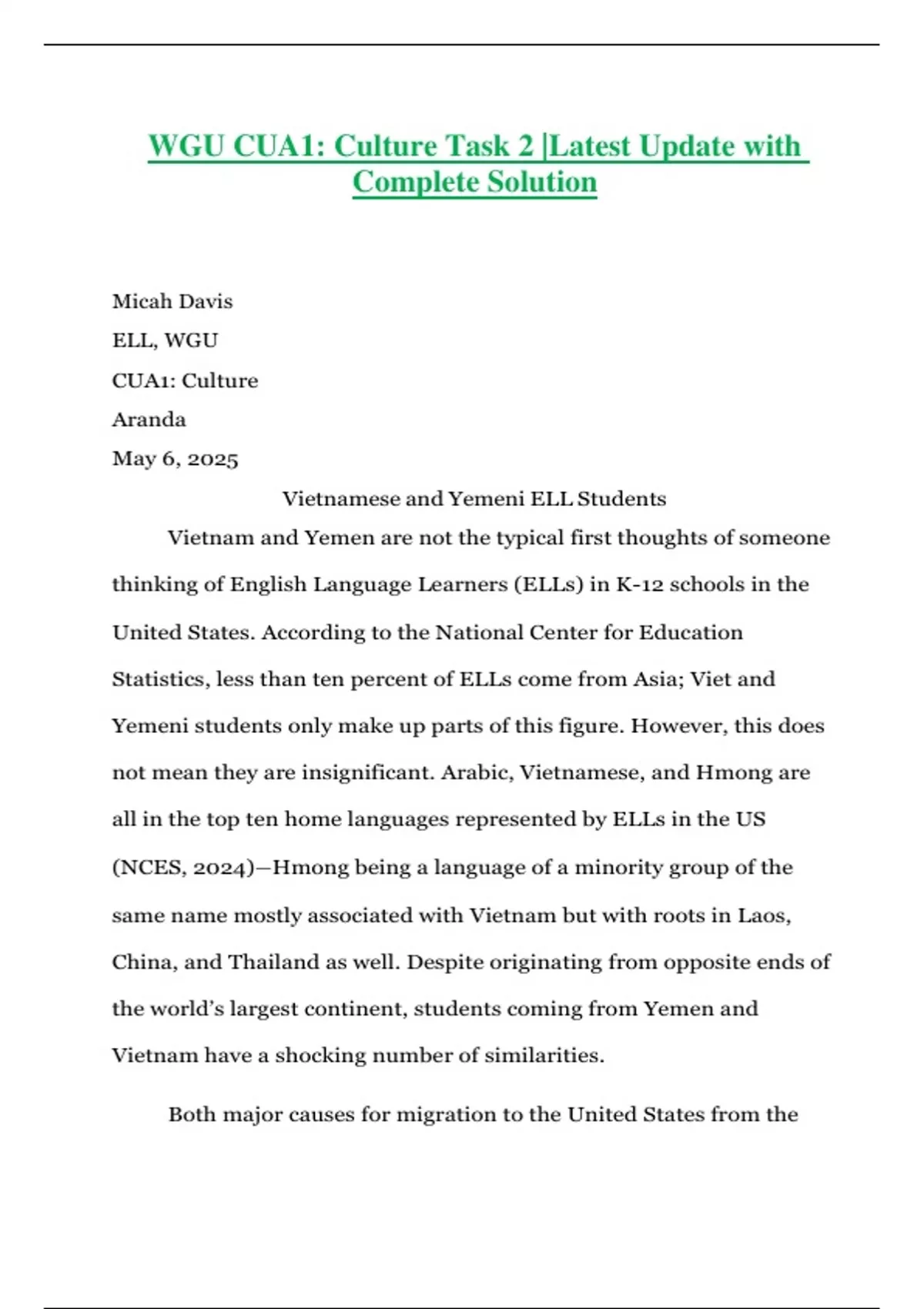 WGU CUA1: Culture Task 2 |Latest Update with Complete Solution

Micah Davis

ELL, WGU

CUA1: Culture

Aranda

May 6, 2025

Vietnamese and Yemeni ELL Students

Vietnam and Yemen are not the typical first thoughts of someone thinking of English Language Learners (ELLs) in K-12 schools in the United States. According to the National Center for Education Statistics, less than ten percent of ELLs come from Asia; Viet and Yemeni students only make up parts of this figure. However, this does not mean they are insignificant. Arabic, Vietnamese, and Hmong are all in the top ten home languages represented by ELLs in the US (NCES, 2024)—Hmong being a language of a minority group of the same name mostly associated with Vietnam but with roots in Laos, China, and Thailand as well. Despite originating from opposite ends of the world's largest continent, students coming from Yemen and Vietnam have a shocking number of similarities.

Both major causes for migration to the United States from the